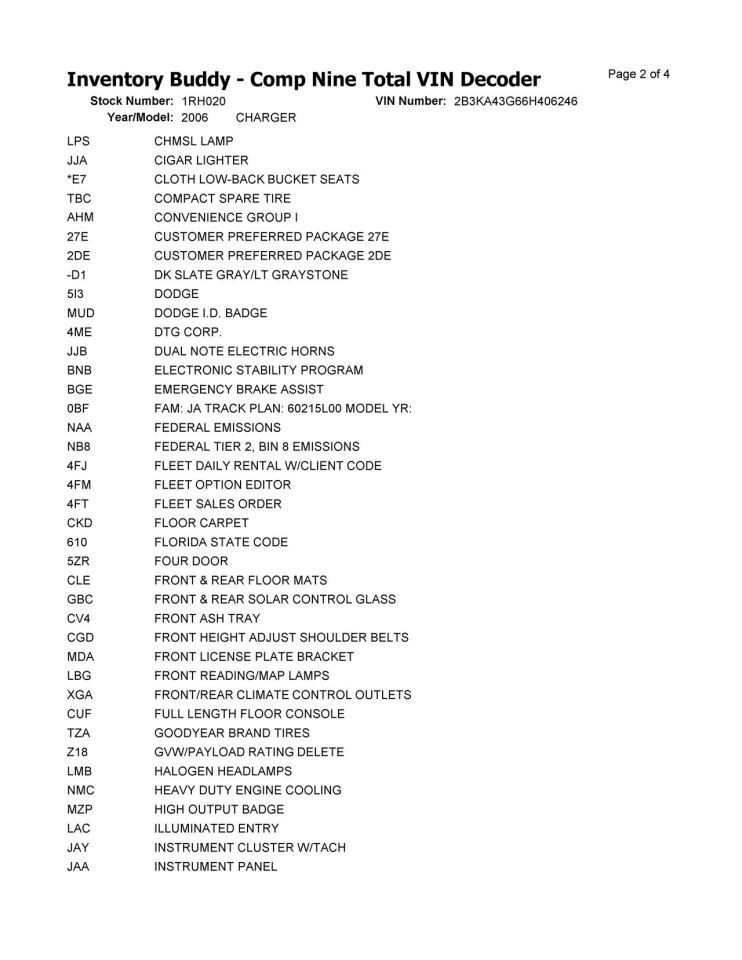 Inventory Buddy - Comp Nine Total VIN Decoder

Page 2 of 4

Stock Number: 1RH020 VIN Number: 2B3KA43G66H406246
Year/Model: 2006 CHARGER

| | |
|---|---|
| LPS | CHMSL LAMP |
| JJA | CIGAR LIGHTER |
| *E7 | CLOTH LOW-BACK BUCKET SEATS |
| TBC | COMPACT SPARE TIRE |
| AHM | CONVENIENCE GROUP I |
| 27E | CUSTOMER PREFERRED PACKAGE 27E |
| 2DE | CUSTOMER PREFERRED PACKAGE 2DE |
| -D1 | DK SLATE GRAY/LT GRAYSTONE |
| 5I3 | DODGE |
| MUD | DODGE I.D. BADGE |
| 4ME | DTG CORP. |
| JJB | DUAL NOTE ELECTRIC HORNS |
| BNB | ELECTRONIC STABILITY PROGRAM |
| BGE | EMERGENCY BRAKE ASSIST |
| 0BF | FAM: JA TRACK PLAN: 60215L00 MODEL YR: |
| NAA | FEDERAL EMISSIONS |
| NB8 | FEDERAL TIER 2, BIN 8 EMISSIONS |
| 4FJ | FLEET DAILY RENTAL W/CLIENT CODE |
| 4FM | FLEET OPTION EDITOR |
| 4FT | FLEET SALES ORDER |
| CKD | FLOOR CARPET |
| 610 | FLORIDA STATE CODE |
| 5ZR | FOUR DOOR |
| CLE | FRONT & REAR FLOOR MATS |
| GBC | FRONT & REAR SOLAR CONTROL GLASS |
| CV4 | FRONT ASH TRAY |
| CGD | FRONT HEIGHT ADJUST SHOULDER BELTS |
| MDA | FRONT LICENSE PLATE BRACKET |
| LBG | FRONT READING/MAP LAMPS |
| XGA | FRONT/REAR CLIMATE CONTROL OUTLETS |
| CUF | FULL LENGTH FLOOR CONSOLE |
| TZA | GOODYEAR BRAND TIRES |
| Z18 | GVW/PAYLOAD RATING DELETE |
| LMB | HALOGEN HEADLAMPS |
| NMC | HEAVY DUTY ENGINE COOLING |
| MZP | HIGH OUTPUT BADGE |
| LAC | ILLUMINATED ENTRY |
| JAY | INSTRUMENT CLUSTER W/TACH |
| JAA | INSTRUMENT PANEL |